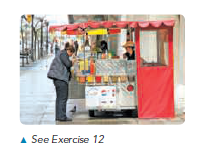 ▲ See Exercise 12